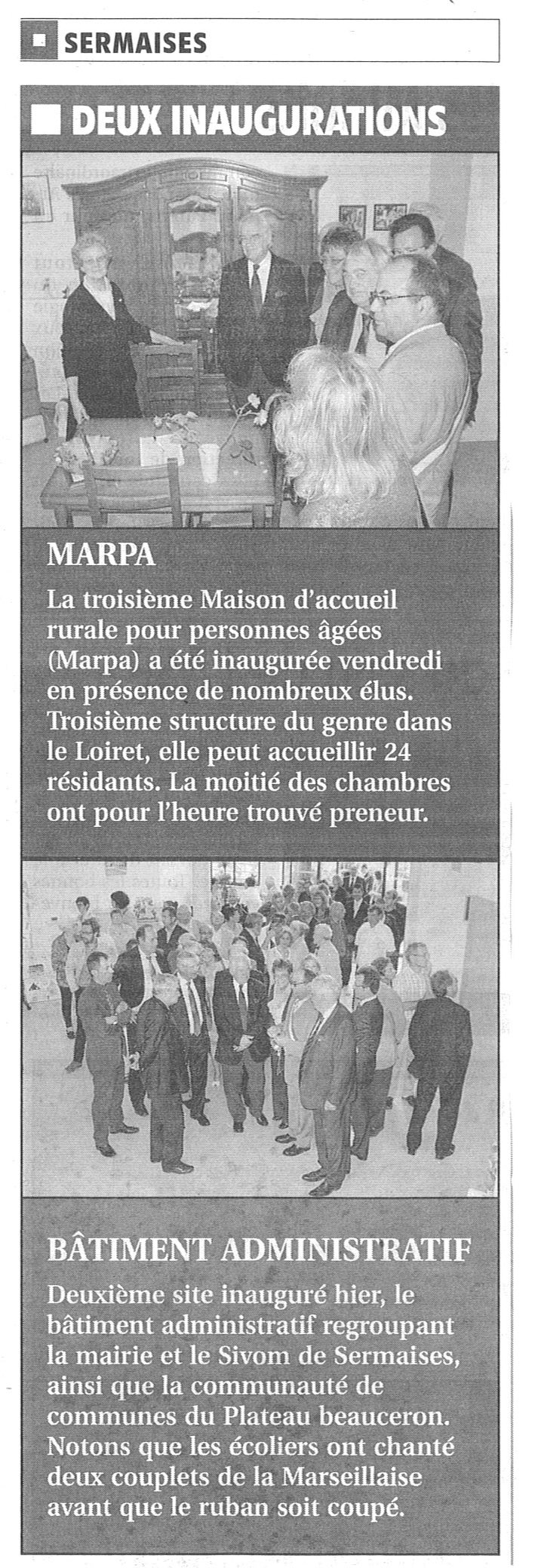 SERMAISES

DEUX INAUGURATIONS

MARPA

La troisième Maison d'accueil rurale pour personnes âgées (Marpa) a été inaugurée vendredi en présence de nombreux élus. Troisième structure du genre dans le Loiret, elle peut accueillir 24 résidants. La moitié des chambres ont pour l'heure trouvé preneur.

BÂTIMENT ADMINISTRATIF

Deuxième site inauguré hier, le bâtiment administratif regroupant la mairie et le Sivom de Sermaises, ainsi que la communauté de communes du Plateau beauceron. Notons que les écoliers ont chanté deux couplets de la Marseillaise avant que le ruban soit coupé.